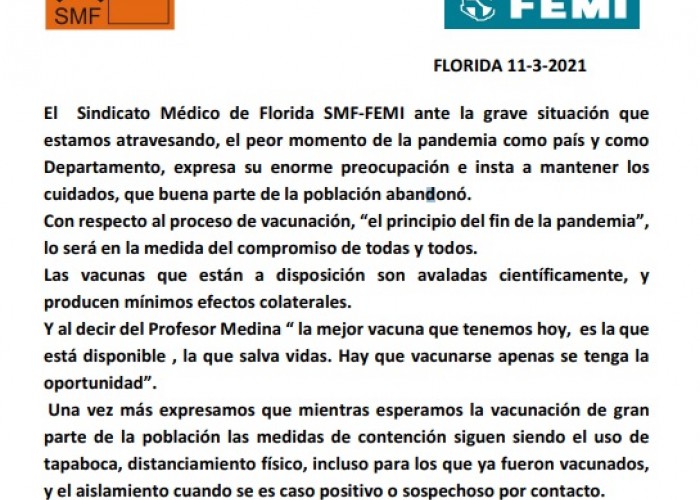 SMF

FEMI

FLORIDA 11-3-2021

El Sindicato Médico de Florida SMF-FEMI ante la grave situación que estamos atravesando, el peor momento de la pandemia como país y como Departamento, expresa su enorme preocupación e insta a mantener los cuidados, que buena parte de la población abandonó.

Con respecto al proceso de vacunación, "el principio del fin de la pandemia", lo será en la medida del compromiso de todas y todos.

Las vacunas que están a disposición son avaladas científicamente, y producen mínimos efectos colaterales.

Y al decir del Profesor Medina " la mejor vacuna que tenemos hoy, es la que está disponible , la que salva vidas. Hay que vacunarse apenas se tenga la oportunidad".

Una vez más expresamos que mientras esperamos la vacunación de gran parte de la población las medidas de contención siguen siendo el uso de tapaboca, distanciamiento físico, incluso para los que ya fueron vacunados, y el aislamiento cuando se es caso positivo o sospechoso por contacto.